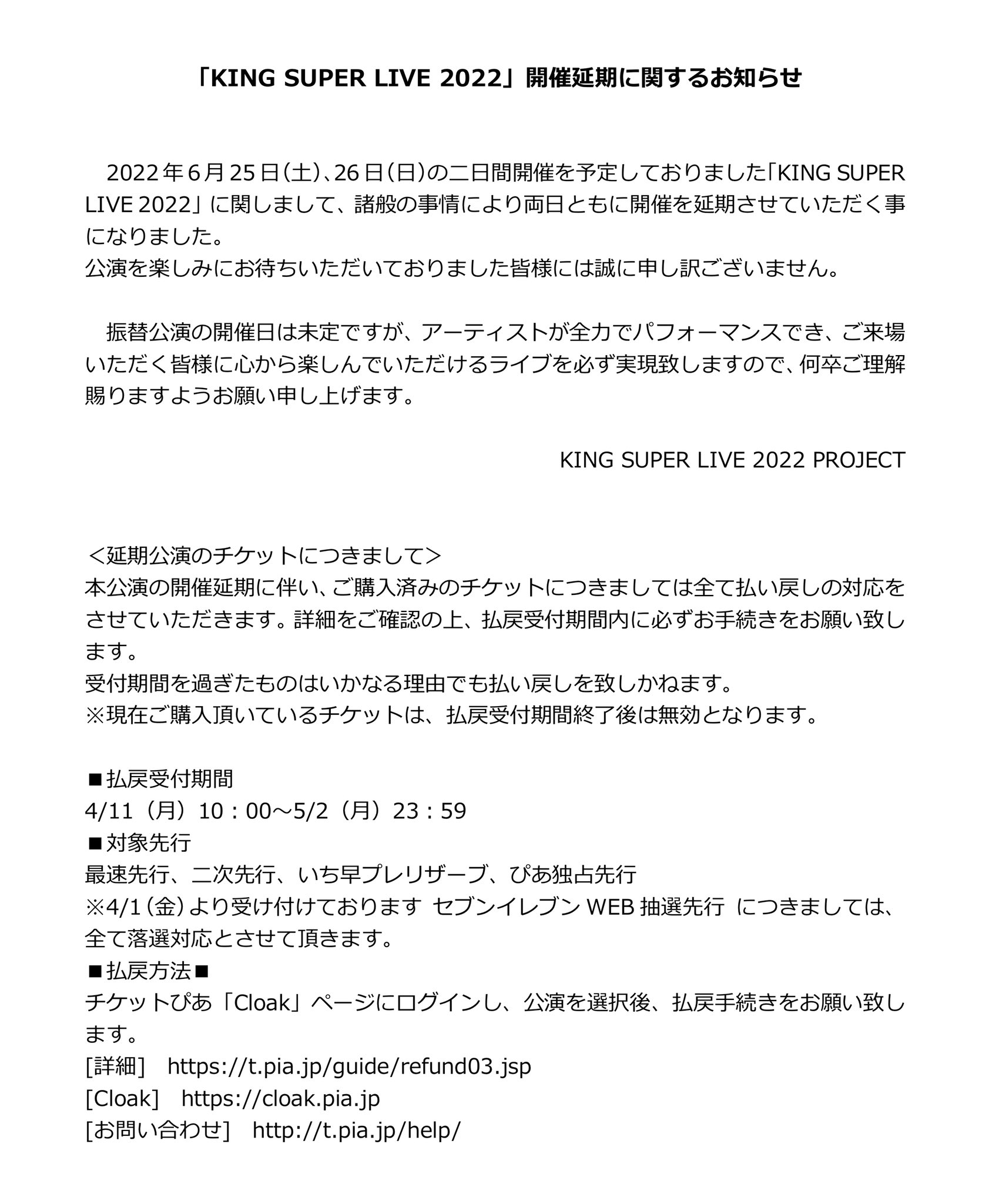 「KING SUPER LIVE 2022」開催延期に関するお知らせ

　2022年6月25日(土)、26日(日)の二日間開催を予定しておりました「KING SUPER LIVE 2022」に関しまして、諸般の事情により両日ともに開催を延期させていただく事になりました。
公演を楽しみにお待ちいただいておりました皆様には誠に申し訳ございません。

　振替公演の開催日は未定ですが、アーティストが全力でパフォーマンスでき、ご来場いただく皆様に心から楽しんでいただけるライブを必ず実現致しますので、何卒ご理解賜りますようお願い申し上げます。

KING SUPER LIVE 2022 PROJECT

＜延期公演のチケットにつきまして＞
本公演の開催延期に伴い、ご購入済みのチケットにつきましては全て払い戻しの対応をさせていただきます。詳細をご確認の上、払戻受付期間内に必ずお手続きをお願い致します。
受付期間を過ぎたものはいかなる理由でも払い戻しを致しかねます。
※現在ご購入頂いているチケットは、払戻受付期間終了後は無効となります。

■払戻受付期間
4/11（月）10：00～5/2（月）23：59
■対象先行
最速先行、二次先行、いち早プレリザーブ、ぴあ独占先行
※4/1(金)より受け付けております セブンイレブンWEB抽選先行 につきましては、全て落選対応とさせて頂きます。
■払戻方法■
チケットぴあ「Cloak」ページにログインし、公演を選択後、払戻手続きをお願い致します。
[詳細]　https://t.pia.jp/guide/refund03.jsp
[Cloak]　https://cloak.pia.jp
[お問い合わせ]　http://t.pia.jp/help/